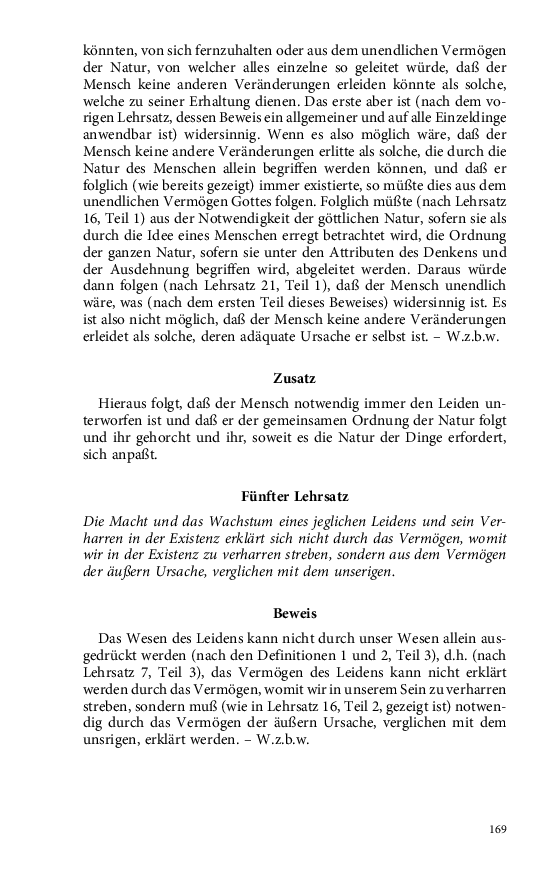 könnten, von sich fernzuhalten oder aus dem unendlichen Vermögen der Natur, von welcher alles einzelne so geleitet würde, daß der Mensch keine anderen Veränderungen erleiden könnte als solche, welche zu seiner Erhaltung dienen. Das erste aber ist (nach dem vorigen Lehrsatz, dessen Beweis ein allgemeiner und auf alle Einzeldinge anwendbar ist) widersinnig. Wenn es also möglich wäre, daß der Mensch keine andere Veränderungen erlitte als solche, die durch die Natur des Menschen allein begriffen werden können, und daß er folglich (wie bereits gezeigt) immer existierte, so müßte dies aus dem unendlichen Vermögen Gottes folgen. Folglich müßte (nach Lehrsatz 16, Teil 1) aus der Notwendigkeit der göttlichen Natur, sofern sie als durch die Idee eines Menschen erregt betrachtet wird, die Ordnung der ganzen Natur, sofern sie unter den Attributen des Denkens und der Ausdehnung begriffen wird, abgeleitet werden. Daraus würde dann folgen (nach Lehrsatz 21, Teil 1), daß der Mensch unendlich wäre, was (nach dem ersten Teil dieses Beweises) widersinnig ist. Es ist also nicht möglich, daß der Mensch keine andere Veränderungen erleidet als solche, deren adäquate Ursache er selbst ist. – W.z.b.w.

Zusatz

Hieraus folgt, daß der Mensch notwendig immer den Leiden unterworfen ist und daß er der gemeinsamen Ordnung der Natur folgt und ihr gehorcht und ihr, soweit es die Natur der Dinge erfordert, sich anpaßt.

Fünfter Lehrsatz

Die Macht und das Wachstum eines jeglichen Leidens und sein Verharren in der Existenz erklärt sich nicht durch das Vermögen, womit wir in der Existenz zu verharren streben, sondern aus dem Vermögen der äußern Ursache, verglichen mit dem unserigen.

Beweis

Das Wesen des Leidens kann nicht durch unser Wesen allein ausgedrückt werden (nach den Definitionen 1 und 2, Teil 3), d.h. (nach Lehrsatz 7, Teil 3), das Vermögen des Leidens kann nicht erklärt werden durch das Vermögen, womit wir in unserem Sein zu verharren streben, sondern muß (wie in Lehrsatz 16, Teil 2, gezeigt ist) notwendig durch das Vermögen der äußern Ursache, verglichen mit dem unsrigen, erklärt werden. – W.z.b.w.

169